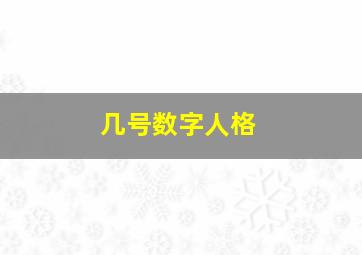 几号数字人格